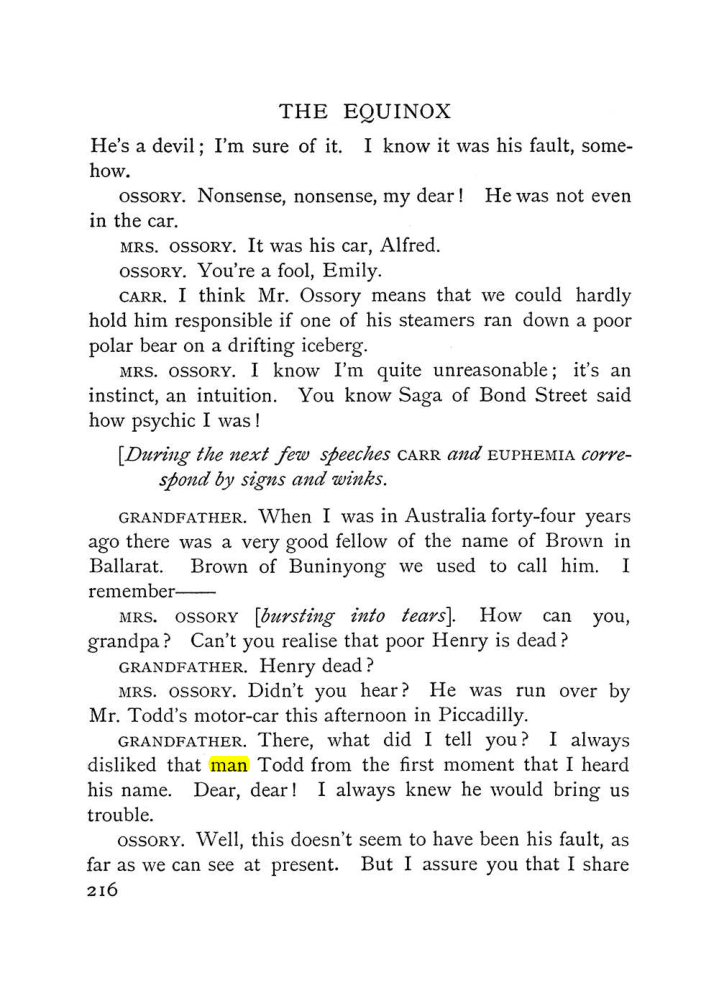 THE EQUINOX

He's a devil; I'm sure of it. I know it was his fault, somehow.

OSSORY. Nonsense, nonsense, my dear! He was not even in the car.

MRS. OSSORY. It was his car, Alfred.

OSSORY. You're a fool, Emily.

CARR. I think Mr. Ossory means that we could hardly hold him responsible if one of his steamers ran down a poor polar bear on a drifting iceberg.

MRS. OSSORY. I know I'm quite unreasonable; it's an instinct, an intuition. You know Saga of Bond Street said how psychic I was!

[During the next few speeches CARR and EUPHEMIA correspond by signs and winks.

GRANDFATHER. When I was in Australia forty-four years ago there was a very good fellow of the name of Brown in Ballarat. Brown of Buninyong we used to call him. I remember——

MRS. OSSORY [bursting into tears]. How can you, grandpa? Can't you realise that poor Henry is dead?

GRANDFATHER. Henry dead?

MRS. OSSORY. Didn't you hear? He was run over by Mr. Todd's motor-car this afternoon in Piccadilly.

GRANDFATHER. There, what did I tell you? I always disliked that man Todd from the first moment that I heard his name. Dear, dear! I always knew he would bring us trouble.

OSSORY. Well, this doesn't seem to have been his fault, as far as we can see at present. But I assure you that I share

216